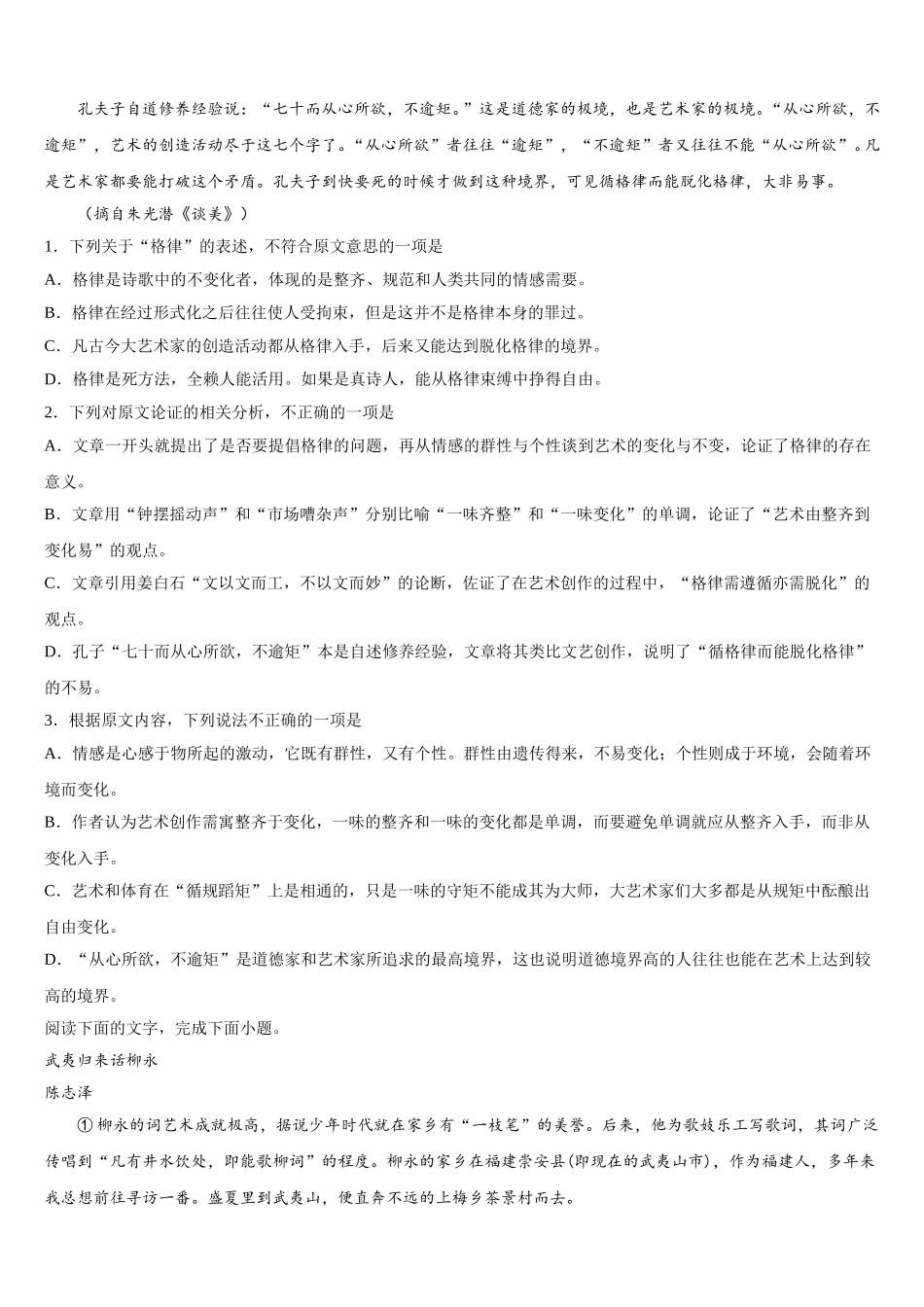 孔夫子自道修养经验说：“七十而从心所欲，不逾矩。”这是道德家的极境，也是艺术家的极境。“从心所欲，不逾矩”，艺术的创造活动尽于这七个字了。“从心所欲”者往往“逾矩”，“不逾矩”者又往往不能“从心所欲”。凡是艺术家都要能打破这个矛盾。孔夫子到快要死的时候才做到这种境界，可见循格律而能脱化格律，大非易事。

（摘自朱光潜《谈美》）

1．下列关于“格律”的表述，不符合原文意思的一项是

A．格律是诗歌中的不变化者，体现的是整齐、规范和人类共同的情感需要。

B．格律在经过形式化之后往往使人受拘束，但是这并不是格律本身的罪过。

C．凡古今大艺术家的创造活动都从格律入手，后来又能达到脱化格律的境界。

D．格律是死方法，全赖人能活用。如果是真诗人，能从格律束缚中挣得自由。

2．下列对原文论证的相关分析，不正确的一项是

A．文章一开头就提出了是否要提倡格律的问题，再从情感的群性与个性谈到艺术的变化与不变，论证了格律的存在意义。

B．文章用“钟摆摇动声”和“市场嘈杂声”分别比喻“一味齐整”和“一味变化”的单调，论证了“艺术由整齐到变化易”的观点。

C．文章引用姜白石“文以文而工，不以文而妙”的论断，佐证了在艺术创作的过程中，“格律需遵循亦需脱化”的观点。

D．孔子“七十而从心所欲，不逾矩”本是自述修养经验，文章将其类比文艺创作，说明了“循格律而能脱化格律”的不易。

3．根据原文内容，下列说法不正确的一项是

A．情感是心感于物所起的激动，它既有群性，又有个性。群性由遗传得来，不易变化；个性则成于环境，会随着环境而变化。

B．作者认为艺术创作需寓整齐于变化，一味的整齐和一味的变化都是单调，而要避免单调就应从整齐入手，而非从变化入手。

C．艺术和体育在“循规蹈矩”上是相通的，只是一味的守矩不能成其为大师，大艺术家们大多都是从规矩中酝酿出自由变化。

D．“从心所欲，不逾矩”是道德家和艺术家所追求的最高境界，这也说明道德境界高的人往往也能在艺术上达到较高的境界。

阅读下面的文字，完成下面小题。

武夷归来话柳永

陈志泽

①柳永的词艺术成就极高，据说少年时代就在家乡有“一枝笔”的美誉。后来，他为歌妓乐工写歌词，其词广泛传唱到“凡有井水饮处，即能歌柳词”的程度。柳永的家乡在福建崇安县(即现在的武夷山市)，作为福建人，多年来我总想前往寻访一番。盛夏里到武夷山，便直奔不远的上梅乡茶景村而去。